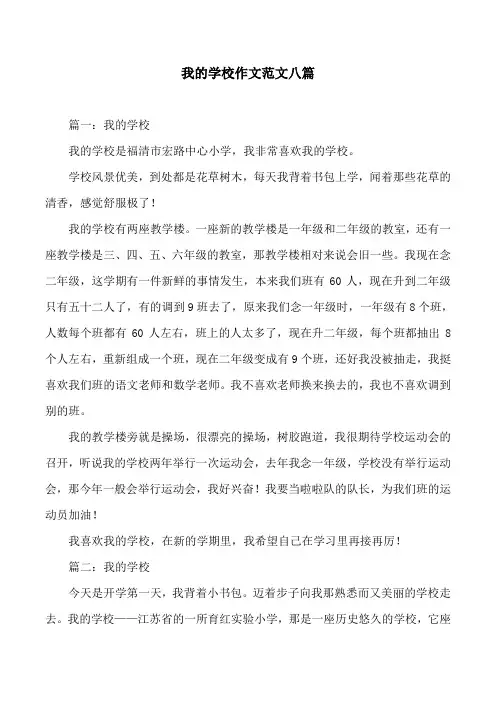 我的学校作文范文八篇

篇一：我的学校

我的学校是福清市宏路中心小学，我非常喜欢我的学校。

学校风景优美，到处都是花草树木，每天我背着书包上学，闻着那些花草的清香，感觉舒服极了！

我的学校有两座教学楼。一座新的教学楼是一年级和二年级的教室，还有一座教学楼是三、四、五、六年级的教室，那教学楼相对来说会旧一些。我现在念二年级，这学期有一件新鲜的事情发生，本来我们班有 60 人，现在升到二年级只有五十二人了，有的调到 9 班去了，原来我们念一年级时，一年级有 8 个班，人数每个班都有 60 人左右，班上的人太多了，现在升二年级，每个班都抽出 8 个人左右，重新组成一个班，现在二年级变成有 9 个班，还好我没被抽走，我挺喜欢我们班的语文老师和数学老师。我不喜欢老师换来换去的，我也不喜欢调到别的班。

我的教学楼旁就是操场，很漂亮的操场，树胶跑道，我很期待学校运动会的召开，听说我的学校两年举行一次运动会，去年我念一年级，学校没有举行运动会，那今年一般会举行运动会，我好兴奋！我要当啦啦队的队长，为我们班的运动员加油！

我喜欢我的学校，在新的学期里，我希望自己在学习里再接再厉！

篇二：我的学校

今天是开学第一天，我背着小书包。迈着步子向我那熟悉而又美丽的学校走去。我的学校——江苏省的一所育红实验小学，那是一座历史悠久的学校，它座